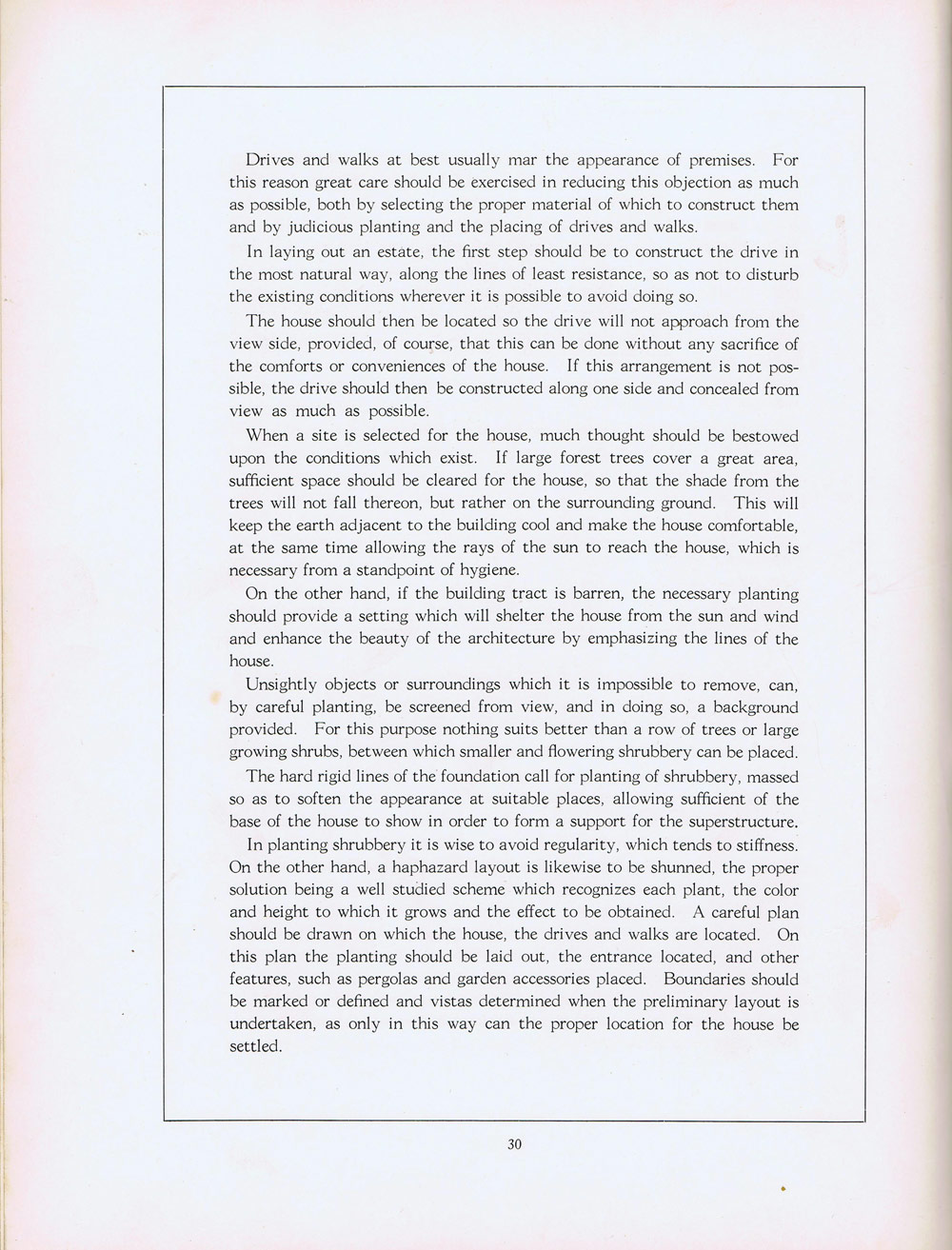 Drives and walks at best usually mar the appearance of premises. For this reason great care should be exercised in reducing this objection as much as possible, both by selecting the proper material of which to construct them and by judicious planting and the placing of drives and walks.

In laying out an estate, the first step should be to construct the drive in the most natural way, along the lines of least resistance, so as not to disturb the existing conditions wherever it is possible to avoid doing so.

The house should then be located so the drive will not approach from the view side, provided, of course, that this can be done without any sacrifice of the comforts or conveniences of the house. If this arrangement is not possible, the drive should then be constructed along one side and concealed from view as much as possible.

When a site is selected for the house, much thought should be bestowed upon the conditions which exist. If large forest trees cover a great area, sufficient space should be cleared for the house, so that the shade from the trees will not fall thereon, but rather on the surrounding ground. This will keep the earth adjacent to the building cool and make the house comfortable, at the same time allowing the rays of the sun to reach the house, which is necessary from a standpoint of hygiene.

On the other hand, if the building tract is barren, the necessary planting should provide a setting which will shelter the house from the sun and wind and enhance the beauty of the architecture by emphasizing the lines of the house.

Unsightly objects or surroundings which it is impossible to remove, can, by careful planting, be screened from view, and in doing so, a background provided. For this purpose nothing suits better than a row of trees or large growing shrubs, between which smaller and flowering shrubbery can be placed.

The hard rigid lines of the foundation call for planting of shrubbery, massed so as to soften the appearance at suitable places, allowing sufficient of the base of the house to show in order to form a support for the superstructure.

In planting shrubbery it is wise to avoid regularity, which tends to stiffness. On the other hand, a haphazard layout is likewise to be shunned, the proper solution being a well studied scheme which recognizes each plant, the color and height to which it grows and the effect to be obtained. A careful plan should be drawn on which the house, the drives and walks are located. On this plan the planting should be laid out, the entrance located, and other features, such as pergolas and garden accessories placed. Boundaries should be marked or defined and vistas determined when the preliminary layout is undertaken, as only in this way can the proper location for the house be settled.

30